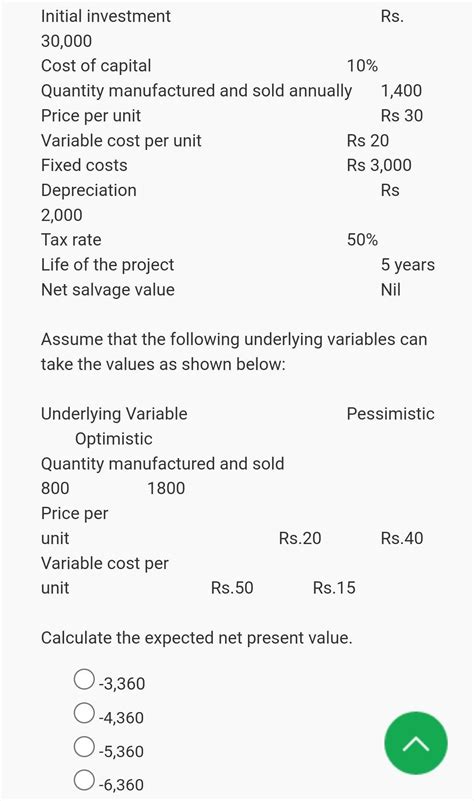 Initial investment Rs. 30,000
Cost of capital 10%
Quantity manufactured and sold annually 1,400
Price per unit Rs 30
Variable cost per unit Rs 20
Fixed costs Rs 3,000
Depreciation Rs 2,000
Tax rate 50%
Life of the project 5 years
Net salvage value Nil

Assume that the following underlying variables can take the values as shown below:

Underlying Variable Pessimistic Optimistic
Quantity manufactured and sold 800 1800
Price per unit Rs.20 Rs.40
Variable cost per unit Rs.50 Rs.15

Calculate the expected net present value.

-3,360
-4,360
-5,360
-6,360